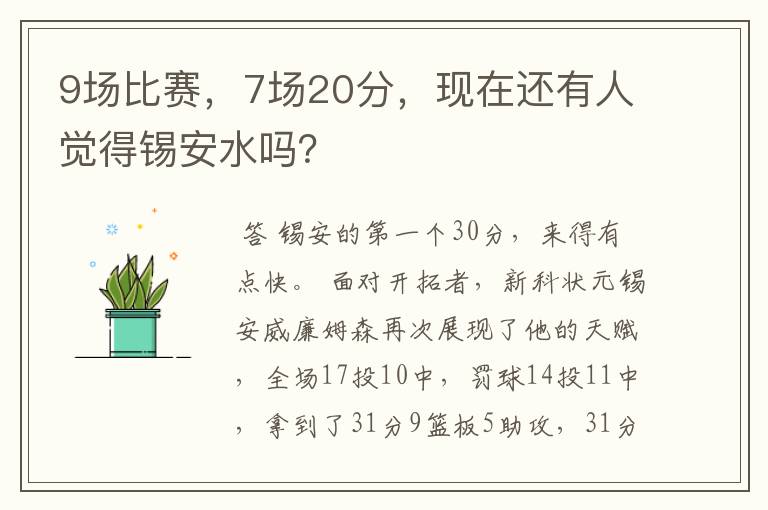 9场比赛，7场20分，现在还有人觉得锡安水吗?

答 锡安的第一个30分，来得有点快。 面对开拓者，新科状元锡安威廉姆森再次展现了他的天赋，全场17投10中，罚球14投11中，拿到了31分9篮板5助攻，31分